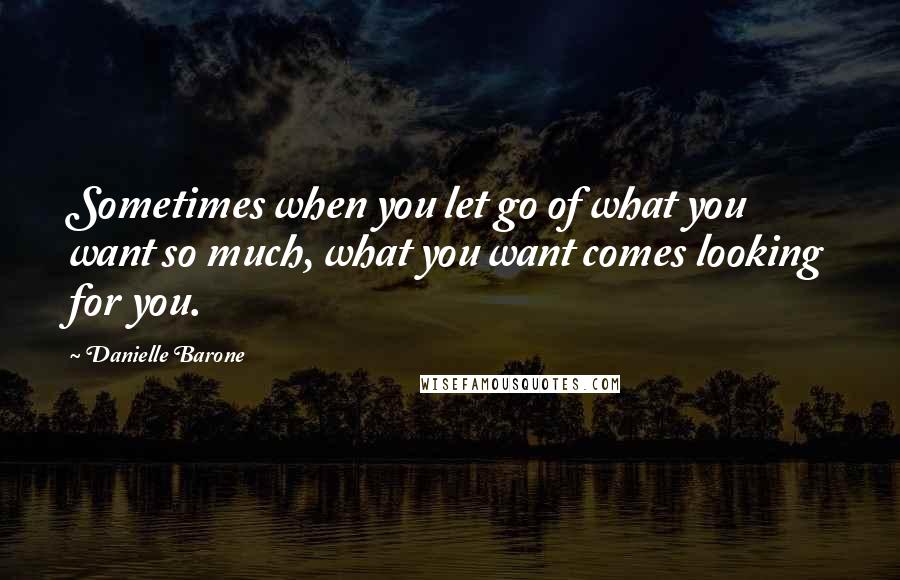 Sometimes when you let go of what you want so much, what you want comes looking for you.

~ Danielle Barone

WISEFAMOUSQUOTES.COM